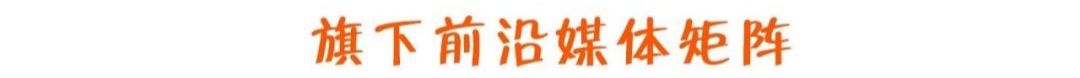 旗下前沿媒体矩阵